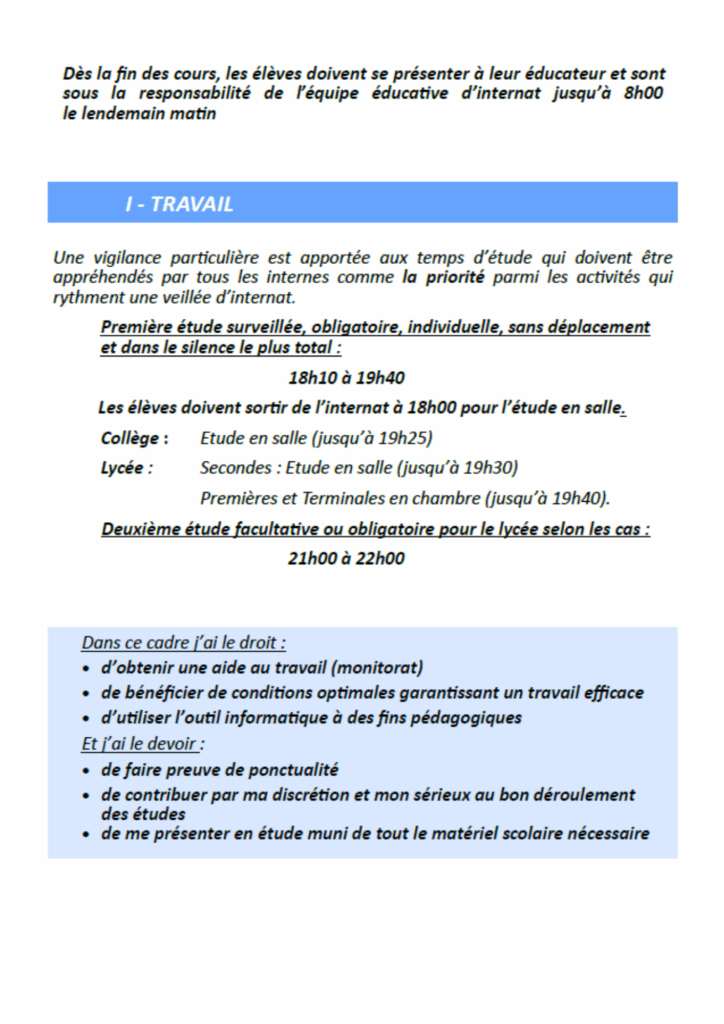 Dès la fin des cours, les élèves doivent se présenter à leur éducateur et sont sous la responsabilité de l'équipe éducative d'internat jusqu'à 8h00 le lendemain matin

I - TRAVAIL

Une vigilance particulière est apportée aux temps d'étude qui doivent être appréhendés par tous les internes comme la priorité parmi les activités qui rythment une veillée d'internat.

Première étude surveillée, obligatoire, individuelle, sans déplacement et dans le silence le plus total :

18h10 à 19h40

Les élèves doivent sortir de l'internat à 18h00 pour l'étude en salle.

Collège : Etude en salle (jusqu'à 19h25)

Lycée : Secondes : Etude en salle (jusqu'à 19h30)

Premières et Terminales en chambre (jusqu'à 19h40).

Deuxième étude facultative ou obligatoire pour le lycée selon les cas :

21h00 à 22h00

Dans ce cadre j'ai le droit :
• d'obtenir une aide au travail (monitorat)
• de bénéficier de conditions optimales garantissant un travail efficace
• d'utiliser l'outil informatique à des fins pédagogiques

Et j'ai le devoir :
• de faire preuve de ponctualité
• de contribuer par ma discrétion et mon sérieux au bon déroulement des études
• de me présenter en étude muni de tout le matériel scolaire nécessaire